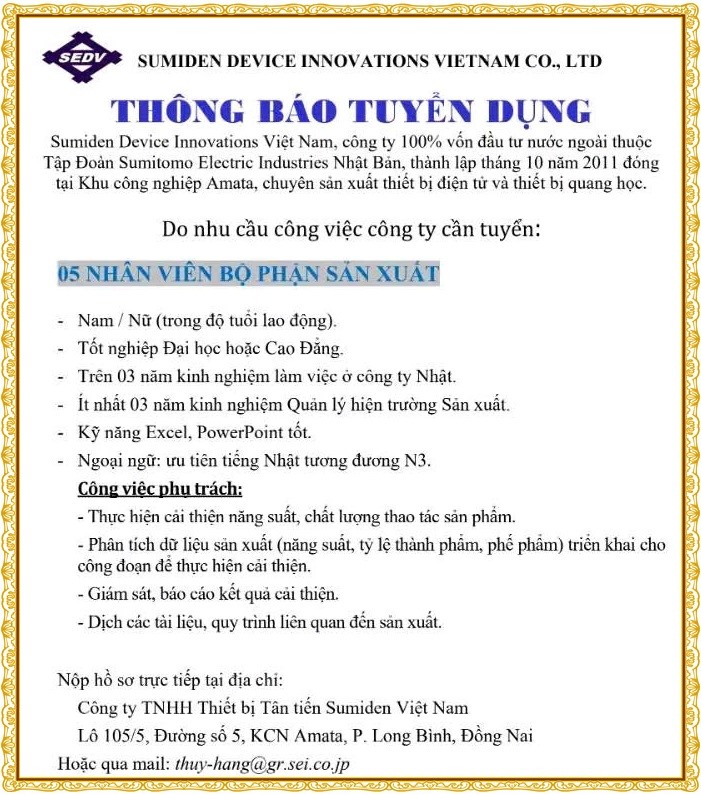 SEDV SUMIDEN DEVICE INNOVATIONS VIETNAM CO., LTD

THÔNG BÁO TUYỂN DỤNG

Sumiden Device Innovations Việt Nam, công ty 100% vốn đầu tư nước ngoài thuộc Tập Đoàn Sumitomo Electric Industries Nhật Bản, thành lập tháng 10 năm 2011 đóng tại Khu công nghiệp Amata, chuyên sản xuất thiết bị điện tử và thiết bị quang học.

Do nhu cầu công việc công ty cần tuyển:

05 NHÂN VIÊN BỘ PHẬN SẢN XUẤT

- Nam / Nữ (trong độ tuổi lao động).
- Tốt nghiệp Đại học hoặc Cao Đẳng.
- Trên 03 năm kinh nghiệm làm việc ở công ty Nhật.
- Ít nhất 03 năm kinh nghiệm Quản lý hiện trường Sản xuất.
- Kỹ năng Excel, PowerPoint tốt.
- Ngoại ngữ: ưu tiên tiếng Nhật tương đương N3.

Công việc phụ trách:
- Thực hiện cải thiện năng suất, chất lượng thao tác sản phẩm.
- Phân tích dữ liệu sản xuất (năng suất, tỷ lệ thành phẩm, phế phẩm) triển khai cho công đoạn để thực hiện cải thiện.
- Giám sát, báo cáo kết quả cải thiện.
- Dịch các tài liệu, quy trình liên quan đến sản xuất.

Nộp hồ sơ trực tiếp tại địa chỉ:
Công ty TNHH Thiết bị Tân tiến Sumiden Việt Nam
Lô 105/5, Đường số 5, KCN Amata, P. Long Bình, Đồng Nai
Hoặc qua mail: thuy-hang@gr.sei.co.jp